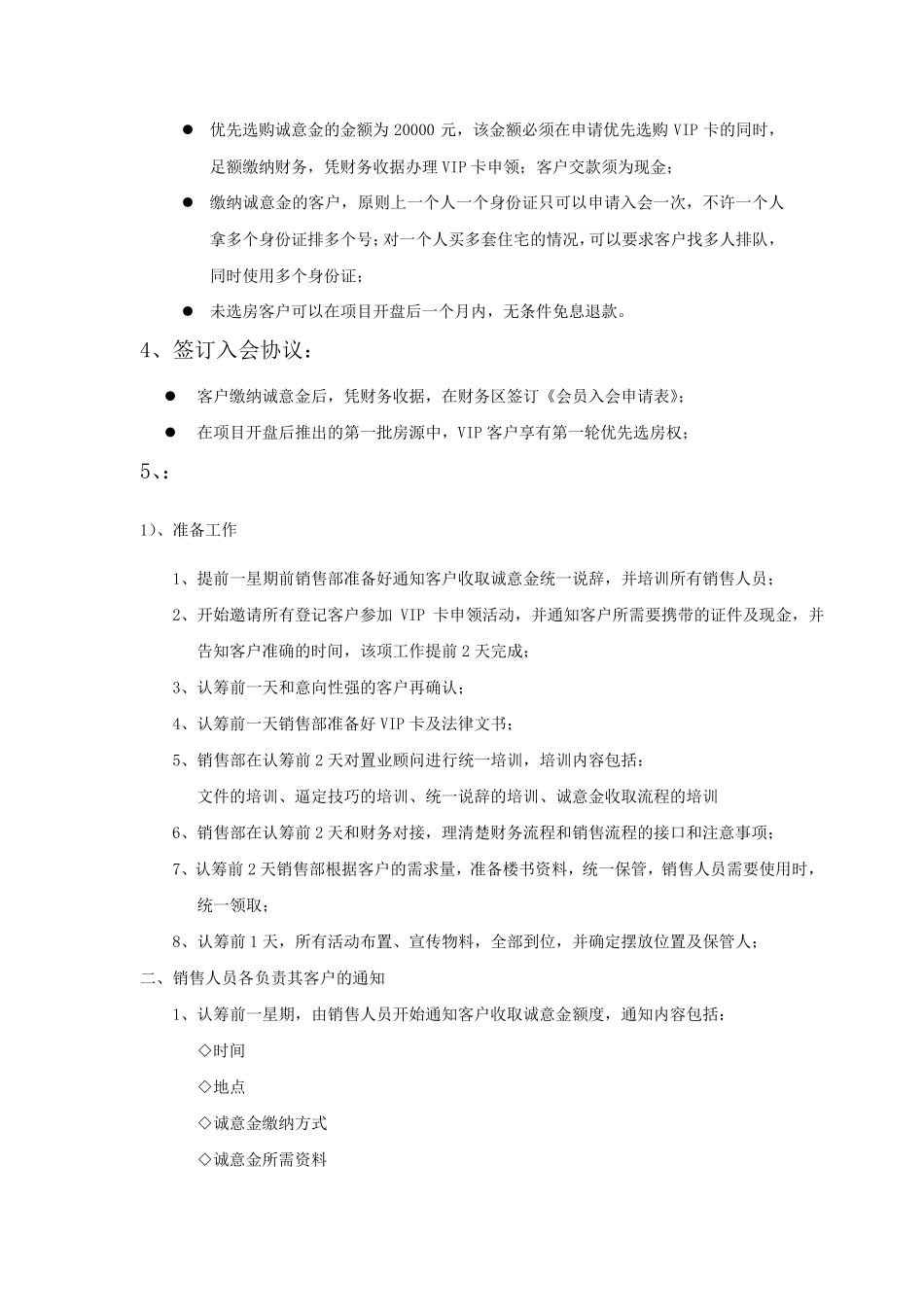 ● 优先选购诚意金的金额为 20000 元，该金额必须在申请优先选购 VIP 卡的同时，足额缴纳财务，凭财务收据办理 VIP 卡申领；客户交款须为现金；

● 缴纳诚意金的客户，原则上一个人一个身份证只可以申请入会一次，不许一个人拿多个身份证排多个号；对一个人买多套住宅的情况，可以要求客户找多人排队，同时使用多个身份证；

● 未选房客户可以在项目开盘后一个月内，无条件免息退款。

4、签订入会协议：

● 客户缴纳诚意金后，凭财务收据，在财务区签订《会员入会申请表》；

● 在项目开盘后推出的第一批房源中，VIP 客户享有第一轮优先选房权；

5、：

1）、准备工作

1、提前一星期前销售部准备好通知客户收取诚意金统一说辞，并培训所有销售人员；

2、开始邀请所有登记客户参加 VIP 卡申领活动，并通知客户所需要携带的证件及现金，并告知客户准确的时间，该项工作提前 2 天完成；

3、认筹前一天和意向性强的客户再确认；

4、认筹前一天销售部准备好 VIP 卡及法律文书；

5、销售部在认筹前 2 天对置业顾问进行统一培训，培训内容包括：
文件的培训、逼定技巧的培训、统一说辞的培训、诚意金收取流程的培训

6、销售部在认筹前 2 天和财务对接，理清楚财务流程和销售流程的接口和注意事项；

7、认筹前 2 天销售部根据客户的需求量，准备楼书资料，统一保管，销售人员需要使用时，统一领取；

8、认筹前 1 天，所有活动布置、宣传物料，全部到位，并确定摆放位置及保管人；

二、销售人员各负责其客户的通知

1、认筹前一星期，由销售人员开始通知客户收取诚意金额度，通知内容包括：

◇时间

◇地点

◇诚意金缴纳方式

◇诚意金所需资料